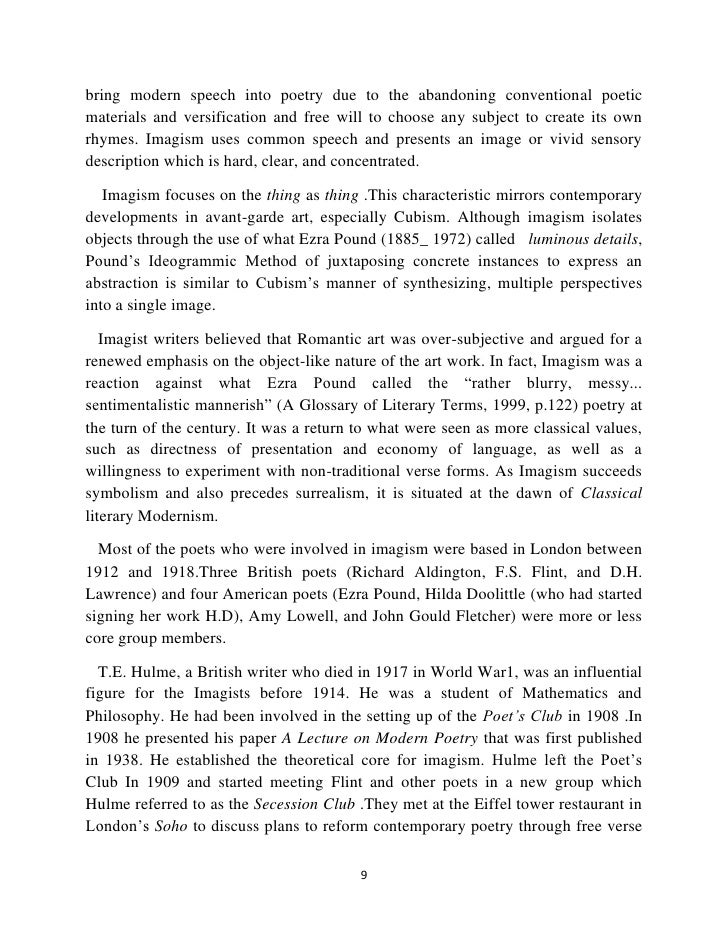 bring modern speech into poetry due to the abandoning conventional poetic materials and versification and free will to choose any subject to create its own rhymes. Imagism uses common speech and presents an image or vivid sensory description which is hard, clear, and concentrated.

Imagism focuses on the thing as thing .This characteristic mirrors contemporary developments in avant-garde art, especially Cubism. Although imagism isolates objects through the use of what Ezra Pound (1885_ 1972) called luminous details, Pound's Ideogrammic Method of juxtaposing concrete instances to express an abstraction is similar to Cubism's manner of synthesizing, multiple perspectives into a single image.

Imagist writers believed that Romantic art was over-subjective and argued for a renewed emphasis on the object-like nature of the art work. In fact, Imagism was a reaction against what Ezra Pound called the "rather blurry, messy... sentimentalistic mannerish" (A Glossary of Literary Terms, 1999, p.122) poetry at the turn of the century. It was a return to what were seen as more classical values, such as directness of presentation and economy of language, as well as a willingness to experiment with non-traditional verse forms. As Imagism succeeds symbolism and also precedes surrealism, it is situated at the dawn of Classical literary Modernism.

Most of the poets who were involved in imagism were based in London between 1912 and 1918.Three British poets (Richard Aldington, F.S. Flint, and D.H. Lawrence) and four American poets (Ezra Pound, Hilda Doolittle (who had started signing her work H.D), Amy Lowell, and John Gould Fletcher) were more or less core group members.

T.E. Hulme, a British writer who died in 1917 in World War1, was an influential figure for the Imagists before 1914. He was a student of Mathematics and Philosophy. He had been involved in the setting up of the Poet's Club in 1908 .In 1908 he presented his paper A Lecture on Modern Poetry that was first published in 1938. He established the theoretical core for imagism. Hulme left the Poet's Club In 1909 and started meeting Flint and other poets in a new group which Hulme referred to as the Secession Club .They met at the Eiffel tower restaurant in London's Soho to discuss plans to reform contemporary poetry through free verse

9